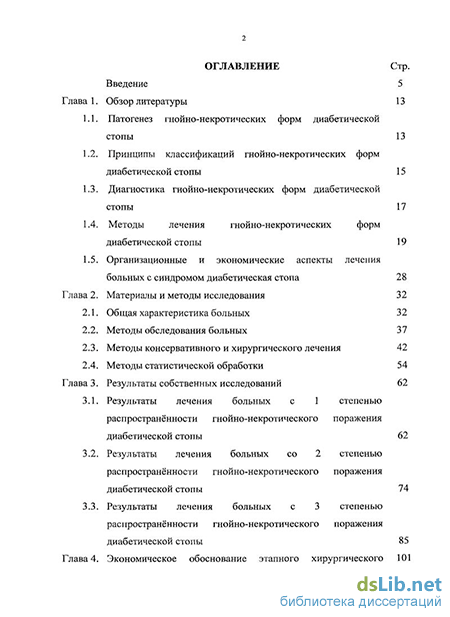 2

ОГЛАВЛЕНИЕ Стр.

Введение 5

Глава 1. Обзор литературы 13

1.1. Патогенез гнойно-некротических форм диабетической стопы 13

1.2. Принципы классификаций гнойно-некротических форм диабетической стопы 15

1.3. Диагностика гнойно-некротических форм диабетической стопы 17

1.4. Методы лечения гнойно-некротических форм диабетической стопы 19

1.5. Организационные и экономические аспекты лечения больных с синдромом диабетическая стопа 28

Глава 2. Материалы и методы исследования 32

2.1. Общая характеристика больных 32

2.2. Методы обследования больных 37

2.3. Методы консервативного и хирургического лечения 42

2.4. Методы статистической обработки 54

Глава 3. Результаты собственных исследований 62

3.1. Результаты лечения больных с 1 степенью распространённости гнойно-некротического поражения диабетической стопы 62

3.2. Результаты лечения больных со 2 степенью распространённости гнойно-некротического поражения диабетической стопы 74

3.3. Результаты лечения больных с 3 степенью распространённости гнойно-некротического поражения диабетической стопы 85

Глава 4. Экономическое обоснование этапного хирургического 101

dsLib.net
библиотека диссертаций